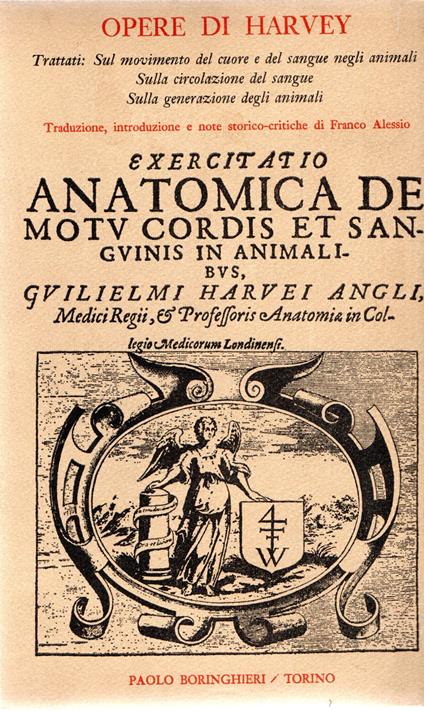 OPERE DI HARVEY

Trattati: Sul movimento del cuore e del sangue negli animali
Sulla circolazione del sangue
Sulla generazione degli animali

Traduzione, introduzione e note storico-critiche di Franco Alessio

EXERCITATIO
ANATOMICA DE
MOTV CORDIS ET SANGVINIS IN ANIMALIBVS,
GVILIELMI HARVEI ANGLI,
Medici Regii, & Professoris Anatomiæ in Collegio Medicorum Londinensi.

PAOLO BORINGHIERI / TORINO